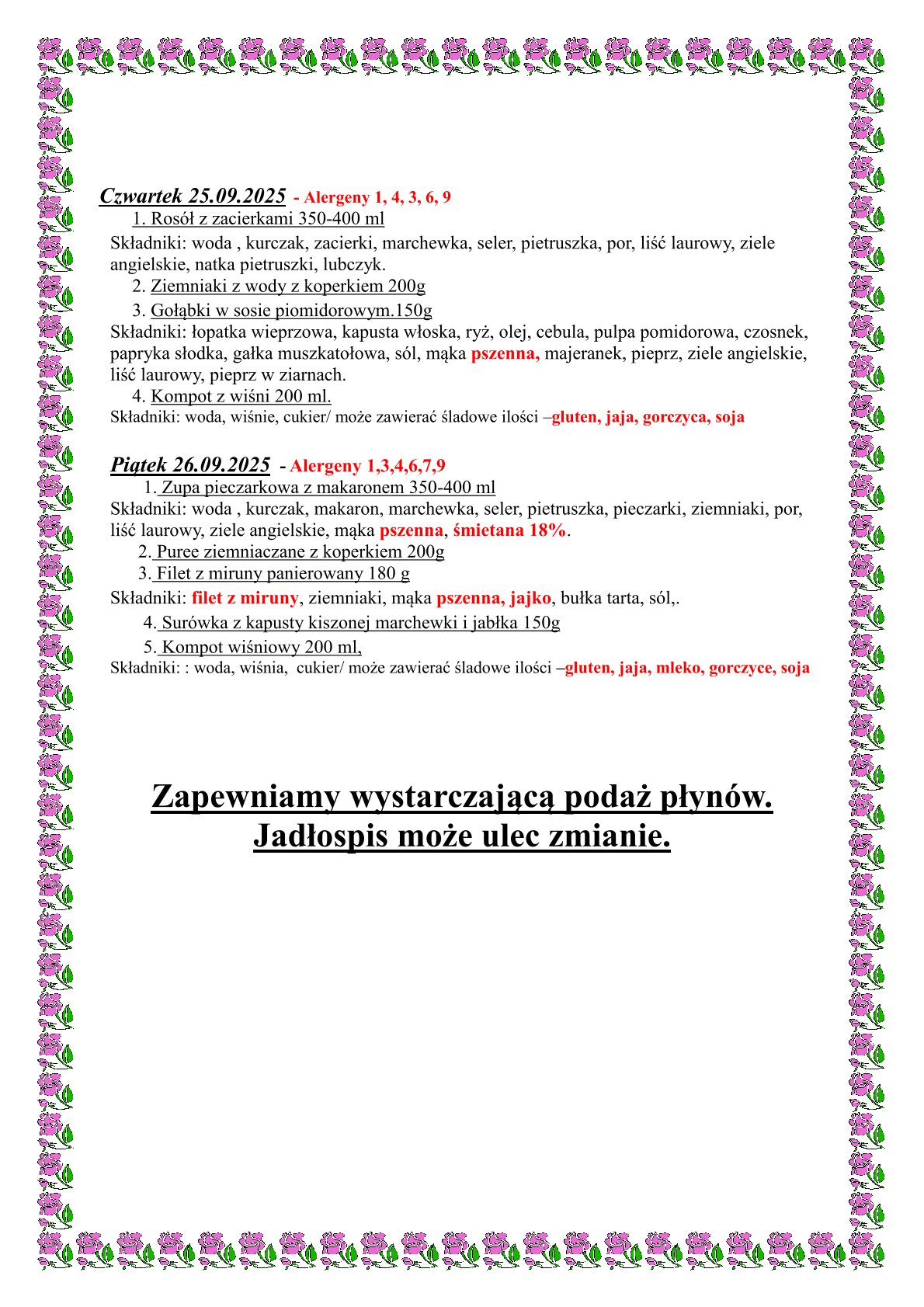 Czwartek 25.09.2025 - Alergeny 1, 4, 3, 6, 9

1. Rosół z zacierkami 350-400 ml

Składniki: woda , kurczak, zacierki, marchewka, seler, pietruszka, por, liść laurowy, ziele angielskie, natka pietruszki, lubczyk.

2. Ziemniaki z wody z koperkiem 200g

3. Gołąbki w sosie piomidorowym.150g

Składniki: łopatka wieprzowa, kapusta włoska, ryż, olej, cebula, pulpa pomidorowa, czosnek, papryka słodka, gałka muszkatołowa, sól, mąka pszenna, majeranek, pieprz, ziele angielskie, liść laurowy, pieprz w ziarnach.

4. Kompot z wiśni 200 ml.

Składniki: woda, wiśnie, cukier/ może zawierać śladowe ilości –gluten, jaja, gorczyca, soja

Piątek 26.09.2025 - Alergeny 1,3,4,6,7,9

1. Zupa pieczarkowa z makaronem 350-400 ml

Składniki: woda , kurczak, makaron, marchewka, seler, pietruszka, pieczarki, ziemniaki, por, liść laurowy, ziele angielskie, mąka pszenna, śmietana 18%.

2. Puree ziemniaczane z koperkiem 200g

3. Filet z miruny panierowany 180 g

Składniki: filet z miruny, ziemniaki, mąka pszenna, jajko, bułka tarta, sól,.

4. Surówka z kapusty kiszonej marchewki i jabłka 150g

5. Kompot wiśniowy 200 ml,

Składniki: : woda, wiśnia, cukier/ może zawierać śladowe ilości –gluten, jaja, mleko, gorczyce, soja

Zapewniamy wystarczającą podaż płynów.
Jadłospis może ulec zmianie.